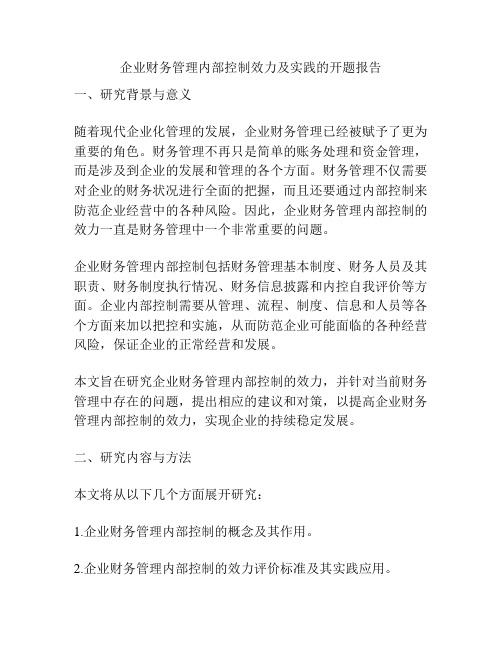 企业财务管理内部控制效力及实践的开题报告

一、研究背景与意义

随着现代企业化管理的发展，企业财务管理已经被赋予了更为重要的角色。财务管理不再只是简单的账务处理和资金管理，而是涉及到企业的发展和管理的各个方面。财务管理不仅需要对企业的财务状况进行全面的把握，而且还要通过内部控制来防范企业经营中的各种风险。因此，企业财务管理内部控制的效力一直是财务管理中一个非常重要的问题。

企业财务管理内部控制包括财务管理基本制度、财务人员及其职责、财务制度执行情况、财务信息披露和内控自我评价等方面。企业内部控制需要从管理、流程、制度、信息和人员等各个方面来加以把控和实施，从而防范企业可能面临的各种经营风险，保证企业的正常经营和发展。

本文旨在研究企业财务管理内部控制的效力，并针对当前财务管理中存在的问题，提出相应的建议和对策，以提高企业财务管理内部控制的效力，实现企业的持续稳定发展。

二、研究内容与方法

本文将从以下几个方面展开研究：

1.企业财务管理内部控制的概念及其作用。

2.企业财务管理内部控制的效力评价标准及其实践应用。